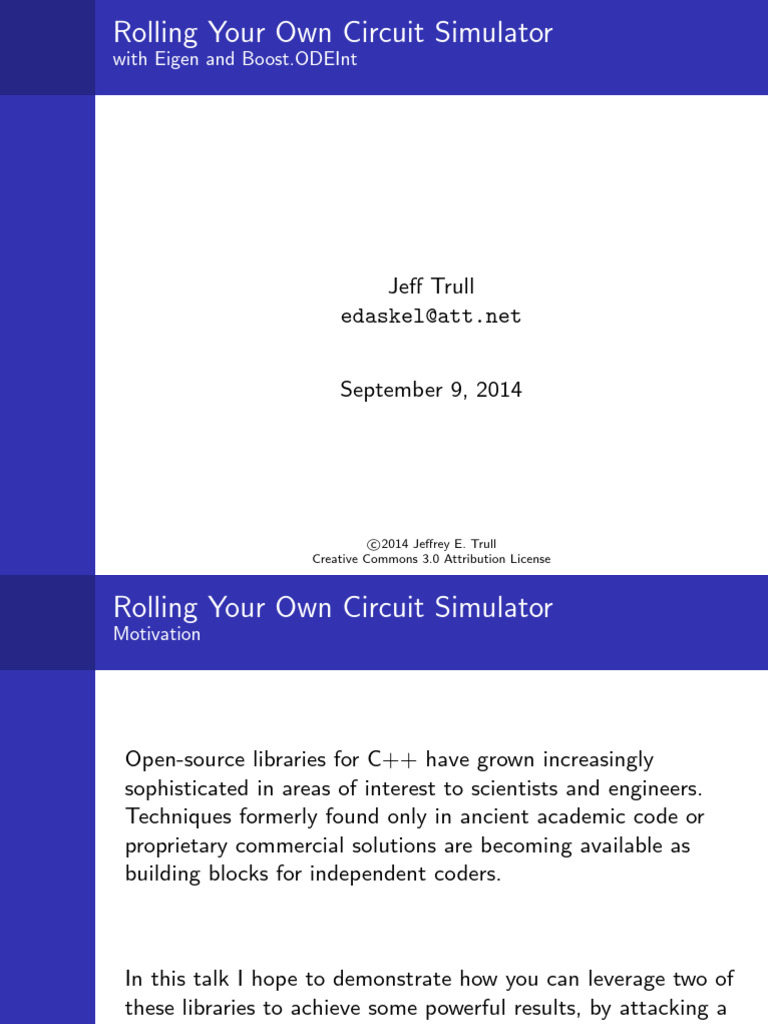 Rolling Your Own Circuit Simulator
with Eigen and Boost.ODEInt

Jeff Trull
edaskel@att.net

September 9, 2014

©2014 Jeffrey E. Trull
Creative Commons 3.0 Attribution License

Rolling Your Own Circuit Simulator
Motivation

Open-source libraries for C++ have grown increasingly sophisticated in areas of interest to scientists and engineers. Techniques formerly found only in ancient academic code or proprietary commercial solutions are becoming available as building blocks for independent coders.

In this talk I hope to demonstrate how you can leverage two of these libraries to achieve some powerful results, by attacking a